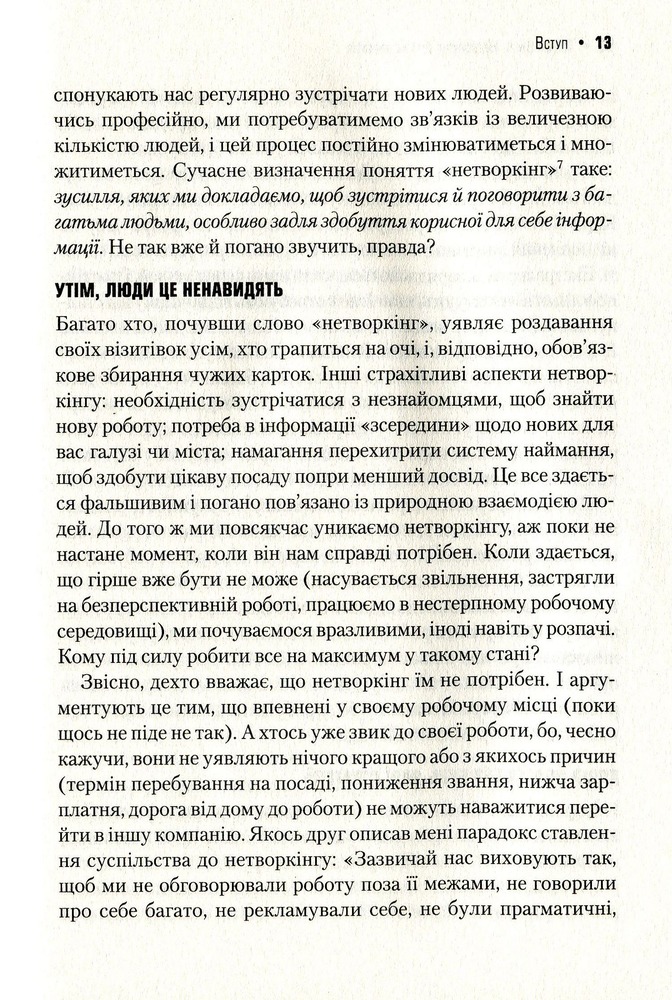 Вступ • 13

спонукають нас регулярно зустрічати нових людей. Розвиваючись професійно, ми потребуватимемо зв'язків із величезною кількістю людей, і цей процес постійно змінюватиметься і множитиметься. Сучасне визначення поняття «нетворкінг»$^{7}$ таке: зусилля, яких ми докладаємо, щоб зустрітися й поговорити з багатьма людьми, особливо задля здобуття корисної для себе інформації. Не так вже й погано звучить, правда?

УТІМ, ЛЮДИ ЦЕ НЕНАВИДЯТЬ

Багато хто, почувши слово «нетворкінг», уявляє роздавання своїх візитівок усім, хто трапиться на очі, і, відповідно, обов'язкове збирання чужих карток. Інші страхітливі аспекти нетворкінгу: необхідність зустрічатися з незнайомцями, щоб знайти нову роботу; потреба в інформації «зсередини» щодо нових для вас галузі чи міста; намагання перехитрити систему наймання, щоб здобути цікаву посаду попри менший досвід. Це все здається фальшивим і погано пов'язано із природною взаємодією людей. До того ж ми повсякчас уникаємо нетворкінгу, аж поки не настане момент, коли він нам справді потрібен. Коли здається, що гірше вже бути не може (насувається звільнення, застрягли на безперспективній роботі, працюємо в нестерпному робочому середовищі), ми почуваємося вразливими, іноді навіть у розпачі. Кому під силу робити все на максимум у такому стані?

Звісно, дехто вважає, що нетворкінг їм не потрібен. І аргументують це тим, що впевнені у своєму робочому місці (поки щось не піде не так). А хтось уже звик до своєї роботи, бо, чесно кажучи, вони не уявляють нічого кращого або з якихось причин (термін перебування на посаді, пониження звання, нижча зарплатня, дорога від дому до роботи) не можуть наважитися перейти в іншу компанію. Якось друг описав мені парадокс ставлення суспільства до нетворкінгу: «Зазвичай нас виховують так, щоб ми не обговорювали роботу поза її межами, не говорили про себе багато, не рекламували себе, не були прагматичні,